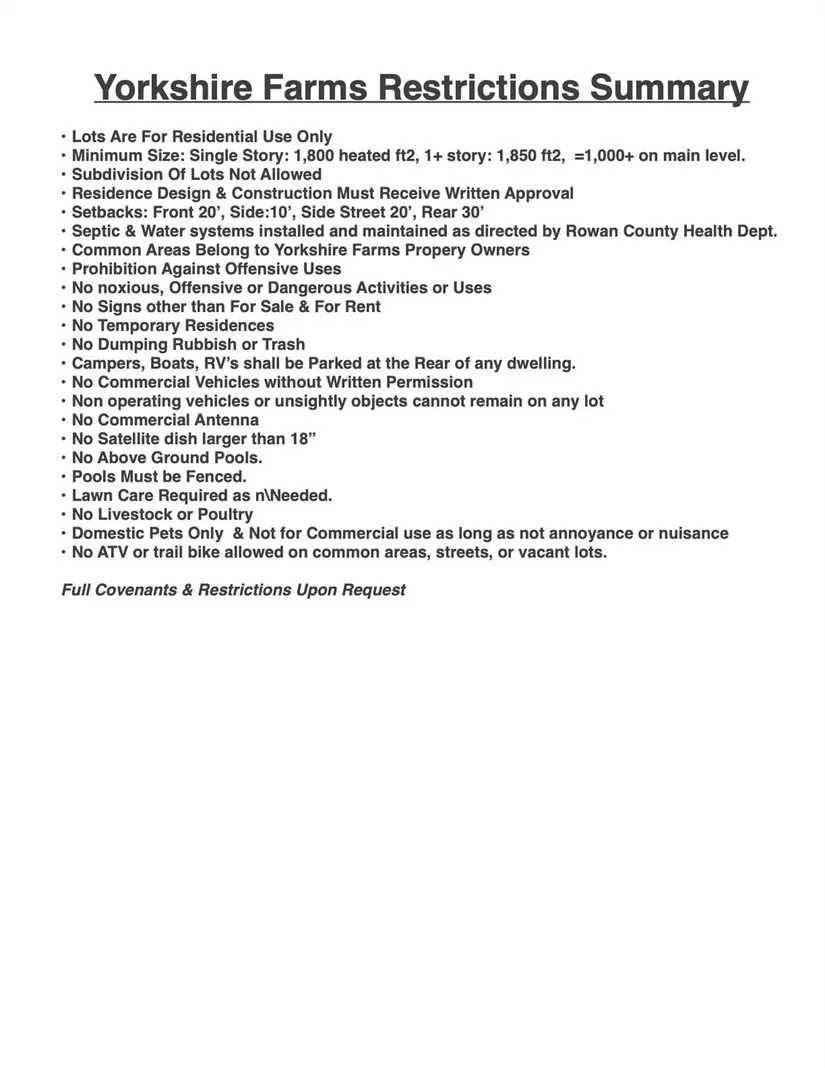 Yorkshire Farms Restrictions Summary

• Lots Are For Residential Use Only
• Minimum Size: Single Story: 1,800 heated ft2, 1+ story: 1,850 ft2, =1,000+ on main level.
• Subdivision Of Lots Not Allowed
• Residence Design & Construction Must Receive Written Approval
• Setbacks: Front 20', Side:10', Side Street 20', Rear 30'
• Septic & Water systems installed and maintained as directed by Rowan County Health Dept.
• Common Areas Belong to Yorkshire Farms Propery Owners
• Prohibition Against Offensive Uses
• No noxious, Offensive or Dangerous Activities or Uses
• No Signs other than For Sale & For Rent
• No Temporary Residences
• No Dumping Rubbish or Trash
• Campers, Boats, RV's shall be Parked at the Rear of any dwelling.
• No Commercial Vehicles without Written Permission
• Non operating vehicles or unsightly objects cannot remain on any lot
• No Commercial Antenna
• No Satellite dish larger than 18"
• No Above Ground Pools.
• Pools Must be Fenced.
• Lawn Care Required as n\Needed.
• No Livestock or Poultry
• Domestic Pets Only & Not for Commercial use as long as not annoyance or nuisance
• No ATV or trail bike allowed on common areas, streets, or vacant lots.

Full Covenants & Restrictions Upon Request